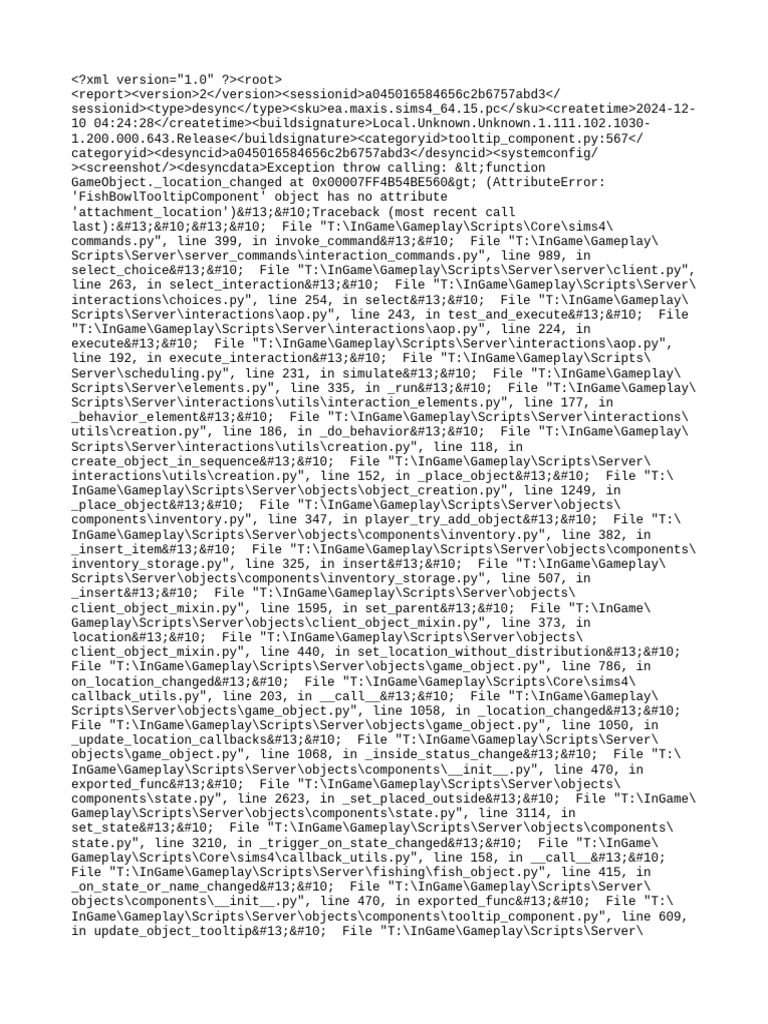 <?xml version="1.0" ?><root>
<report><version>2</version><sessionid>a045016584656c2b6757abd3</sessionid><type>desync</type><sku>ea.maxis.sims4_64.15.pc</sku><createtime>2024-12-10 04:24:28</createtime><buildsignature>Local.Unknown.Unknown.1.111.102.1030-1.200.000.643.Release</buildsignature><categoryid>tooltip_component.py:567</categoryid><desyncid>a045016584656c2b6757abd3</desyncid><systemconfig/><screenshot/><desyncdata>Exception throw calling: &lt;function GameObject._location_changed at 0x00007FF4B54BE560&gt; (AttributeError: 'FishBowlTooltipComponent' object has no attribute 'attachment_location')&#13;&#10;Traceback (most recent call last):&#13;&#10;&#13;&#10; File "T:\InGame\Gameplay\Scripts\Core\sims4\commands.py", line 399, in invoke_command&#13;&#10; File "T:\InGame\Gameplay\Scripts\Server\server_commands\interaction_commands.py", line 989, in select_choice&#13;&#10; File "T:\InGame\Gameplay\Scripts\Server\server\client.py", line 263, in select_interaction&#13;&#10; File "T:\InGame\Gameplay\Scripts\Server\interactions\choices.py", line 254, in select&#13;&#10; File "T:\InGame\Gameplay\Scripts\Server\interactions\aop.py", line 243, in test_and_execute&#13;&#10; File "T:\InGame\Gameplay\Scripts\Server\interactions\aop.py", line 224, in execute&#13;&#10; File "T:\InGame\Gameplay\Scripts\Server\interactions\aop.py", line 192, in execute_interaction&#13;&#10; File "T:\InGame\Gameplay\Scripts\Server\scheduling.py", line 231, in simulate&#13;&#10; File "T:\InGame\Gameplay\Scripts\Server\elements.py", line 335, in _run&#13;&#10; File "T:\InGame\Gameplay\Scripts\Server\interactions\utils\interaction_elements.py", line 177, in _behavior_element&#13;&#10; File "T:\InGame\Gameplay\Scripts\Server\interactions\utils\creation.py", line 186, in _do_behavior&#13;&#10; File "T:\InGame\Gameplay\Scripts\Server\interactions\utils\creation.py", line 118, in create_object_in_sequence&#13;&#10; File "T:\InGame\Gameplay\Scripts\Server\interactions\utils\creation.py", line 152, in _place_object&#13;&#10; File "T:\InGame\Gameplay\Scripts\Server\objects\object_creation.py", line 1249, in _place_object&#13;&#10; File "T:\InGame\Gameplay\Scripts\Server\objects\components\inventory.py", line 347, in player_try_add_object&#13;&#10; File "T:\InGame\Gameplay\Scripts\Server\objects\components\inventory.py", line 382, in _insert_item&#13;&#10; File "T:\InGame\Gameplay\Scripts\Server\objects\components\inventory_storage.py", line 325, in insert&#13;&#10; File "T:\InGame\Gameplay\Scripts\Server\objects\components\inventory_storage.py", line 507, in _insert&#13;&#10; File "T:\InGame\Gameplay\Scripts\Server\objects\client_object_mixin.py", line 1595, in set_parent&#13;&#10; File "T:\InGame\Gameplay\Scripts\Server\objects\client_object_mixin.py", line 373, in location&#13;&#10; File "T:\InGame\Gameplay\Scripts\Server\objects\client_object_mixin.py", line 440, in set_location_without_distribution&#13;&#10; File "T:\InGame\Gameplay\Scripts\Server\objects\game_object.py", line 786, in on_location_changed&#13;&#10; File "T:\InGame\Gameplay\Scripts\Core\sims4\callback_utils.py", line 203, in __call__&#13;&#10; File "T:\InGame\Gameplay\Scripts\Server\objects\game_object.py", line 1058, in _location_changed&#13;&#10; File "T:\InGame\Gameplay\Scripts\Server\objects\game_object.py", line 1050, in _update_location_callbacks&#13;&#10; File "T:\InGame\Gameplay\Scripts\Server\objects\game_object.py", line 1068, in _inside_status_change&#13;&#10; File "T:\InGame\Gameplay\Scripts\Server\objects\components\__init__.py", line 470, in exported_func&#13;&#10; File "T:\InGame\Gameplay\Scripts\Server\objects\components\state.py", line 2623, in _set_placed_outside&#13;&#10; File "T:\InGame\Gameplay\Scripts\Server\objects\components\state.py", line 3114, in set_state&#13;&#10; File "T:\InGame\Gameplay\Scripts\Server\objects\components\state.py", line 3210, in _trigger_on_state_changed&#13;&#10; File "T:\InGame\Gameplay\Scripts\Core\sims4\callback_utils.py", line 158, in __call__&#13;&#10; File "T:\InGame\Gameplay\Scripts\Server\fishing\fish_object.py", line 415, in _on_state_or_name_changed&#13;&#10; File "T:\InGame\Gameplay\Scripts\Server\objects\components\__init__.py", line 470, in exported_func&#13;&#10; File "T:\InGame\Gameplay\Scripts\Server\objects\components\tooltip_component.py", line 609, in update_object_tooltip&#13;&#10; File "T:\InGame\Gameplay\Scripts\Server\